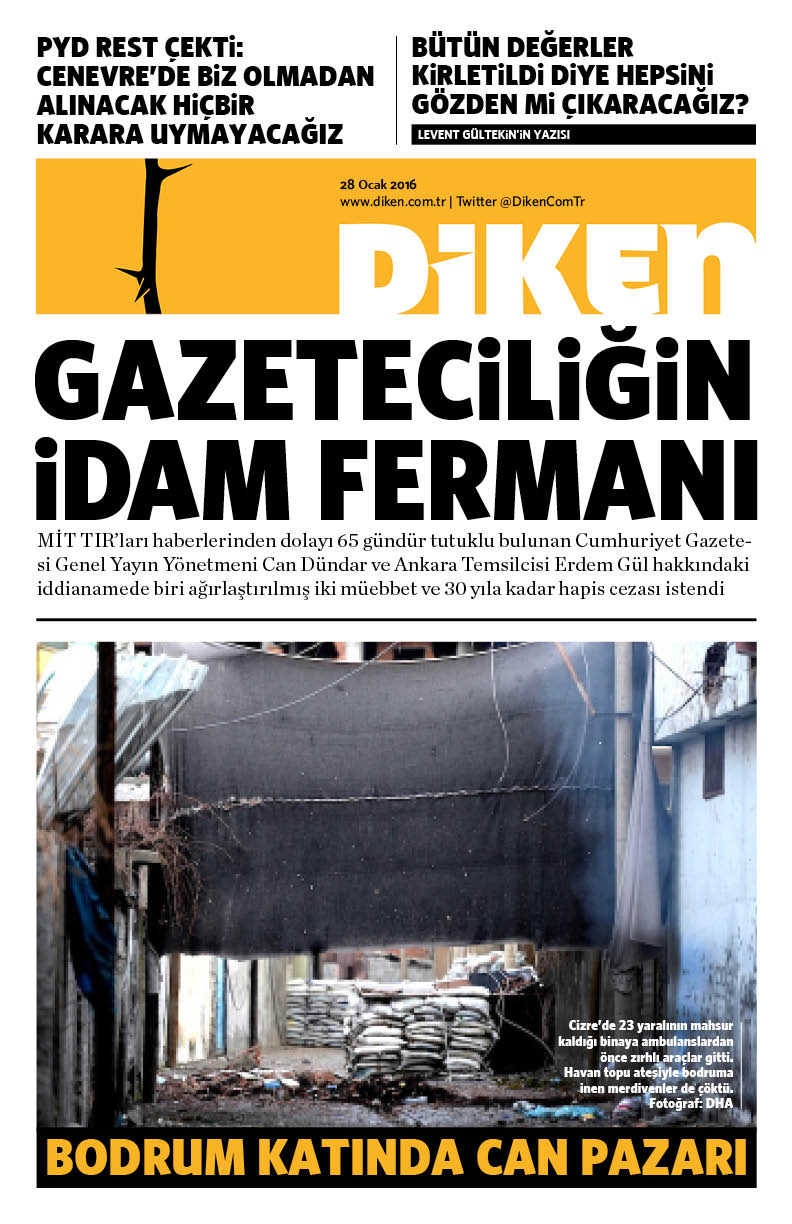 PYD REST ÇEKTİ: CENEVRE'DE BİZ OLMADAN ALINACAK HİÇBİR KARARA UYMAYACAĞIZ

BÜTÜN DEĞERLER KİRLETİLDİ DİYE HEPSİNİ GÖZDEN Mİ ÇIKARACAĞIZ?

LEVENT GÜLTEKİN'İN YAZISI

28 Ocak 2016
www.diken.com.tr | Twitter @DikenComTr

DİKEN

GAZETECİLİĞİN İDAM FERMANI

MİT TIR'ları haberlerinden dolayı 65 gündür tutuklu bulunan Cumhuriyet Gazetesi Genel Yayın Yönetmeni Can Dündar ve Ankara Temsilcisi Erdem Gül hakkındaki iddianamede biri ağırlaştırılmış iki müebbet ve 30 yıla kadar hapis cezası istendi

Cizre'de 23 yaralının mahsur kaldığı binaya ambulanslardan önce zırhlı araçlar gitti. Havan topu ateşiyle bodruma inen merdivenler de çöktü. Fotoğraf: DHA

BODRUM KATINDA CAN PAZARI